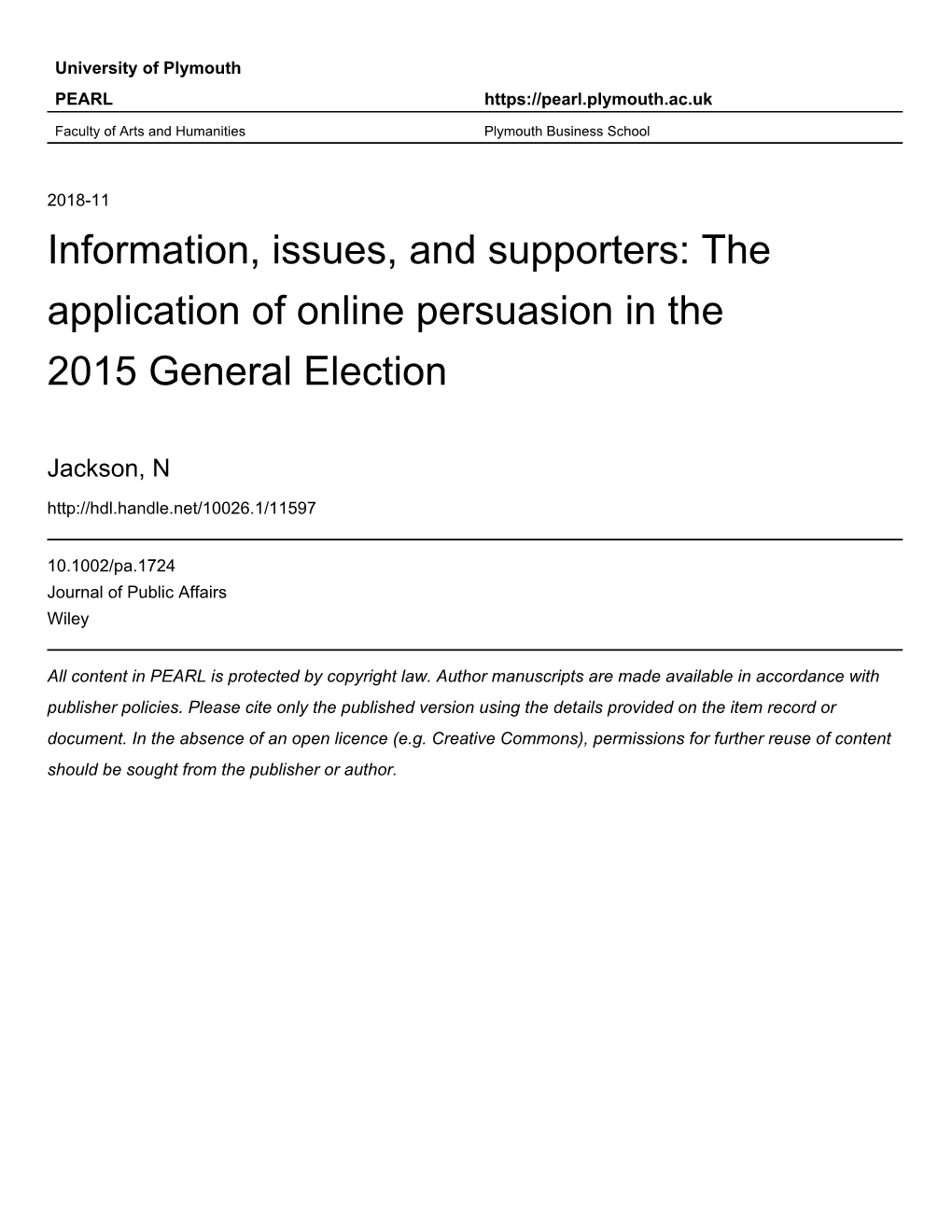 University of Plymouth

PEARL https://pearl.plymouth.ac.uk

Faculty of Arts and Humanities Plymouth Business School

2018-11

Information, issues, and supporters: The application of online persuasion in the 2015 General Election

Jackson, N

http://hdl.handle.net/10026.1/11597

10.1002/pa.1724
Journal of Public Affairs
Wiley

All content in PEARL is protected by copyright law. Author manuscripts are made available in accordance with publisher policies. Please cite only the published version using the details provided on the item record or document. In the absence of an open licence (e.g. Creative Commons), permissions for further reuse of content should be sought from the publisher or author.